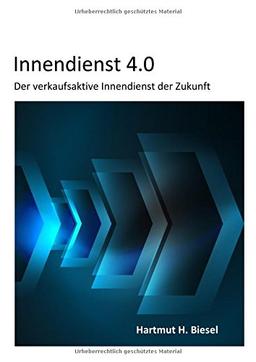 Urheberrechtlich geschütztes Material

Innendienst 4.0

Der verkaufsaktive Innendienst der Zukunft

Hartmut H. Biesel

Urheberrechtlich geschütztes Material